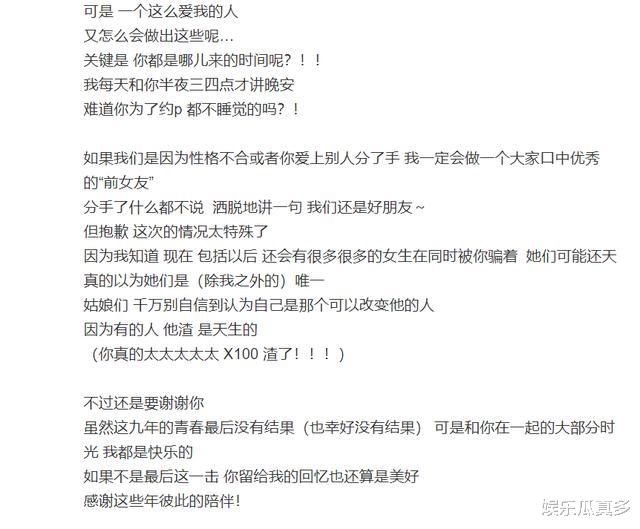 可是 一个这么爱我的人
又怎么会做出这些呢…
关键是 你都是哪儿来的时间呢？！！
我每天和你半夜三四点才讲晚安
难道你为了约p 都不睡觉的吗？！

如果我们是因为性格不合或者你爱上别人分了手 我一定会做一个大家口中优秀的“前女友”
分手了什么都不说 洒脱地讲一句 我们还是好朋友~
但抱歉 这次的情况太特殊了
因为我知道 现在 包括以后 还会有很多很多的女生在同时被你骗着 她们可能还天真的以为她们是（除我之外的）唯一
姑娘们 千万别自信到认为自己是那个可以改变他的人
因为有的人 他渣 是天生的
（你真的太太太太太 X100 渣了！！！）

不过还是要谢谢你
虽然这九年的青春最后没有结果（也幸好没有结果） 可是和你在一起的大部分时光 我都是快乐的
如果不是最后这一击 你留给我的回忆也还算是美好
感谢这些年彼此的陪伴！

娱乐瓜真多